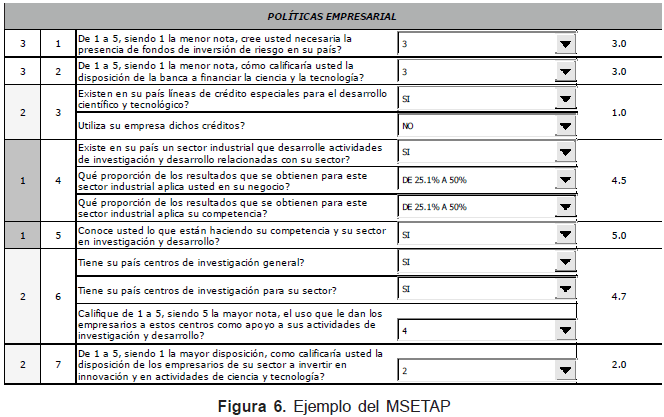 POLÍTICAS EMPRESARIAL

| | | | | |
|---|---|---|---|---|
| 3 | 1 | De 1 a 5, siendo 1 la menor nota, cree usted necesaria la presencia de fondos de inversión de riesgo en su país? | 3 | 3.0 |
| 3 | 2 | De 1 a 5, siendo 1 la menor nota, cómo calificaría usted la disposición de la banca a financiar la ciencia y la tecnología? | 3 | 3.0 |
| 2 | 3 | Existen en su país líneas de crédito especiales para el desarrollo científico y tecnológico? | SI | 1.0 |
| | | Utiliza su empresa dichos créditos? | NO | |
| 1 | 4 | Existe en su país un sector industrial que desarrolle actividades de investigación y desarrollo relacionadas con su sector? | SI | 4.5 |
| | | Qué proporción de los resultados que se obtienen para este sector industrial aplica usted en su negocio? | DE 25.1% A 50% | |
| | | Qué proporción de los resultados que se obtienen para este sector industrial aplica su competencia? | DE 25.1% A 50% | |
| 1 | 5 | Conoce usted lo que están haciendo su competencia y su sector en investigación y desarrollo? | SI | 5.0 |
| 2 | 6 | Tiene su país centros de investigación general? | SI | 4.7 |
| | | Tiene su país centros de investigación para su sector? | SI | |
| | | Califique de 1 a 5, siendo 5 la mayor nota, el uso que le dan los empresarios a estos centros como apoyo a sus actividades de investigación y desarrollo? | 4 | |
| 2 | 7 | De 1 a 5, siendo 1 la mayor disposición, como calificaría usted la disposición de los empresarios de su sector a invertir en innovación y en actividades de ciencia y tecnología? | 2 | 2.0 |

Figura 6. Ejemplo del MSETAP